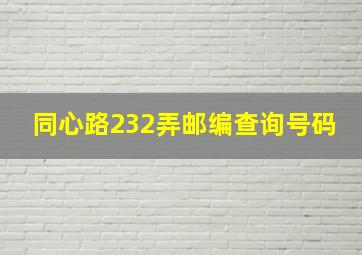 同心路232弄邮编查询号码